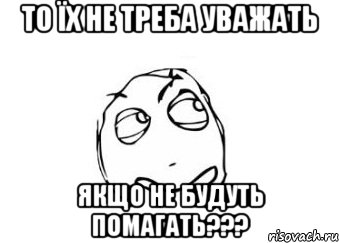 ТО ЇХ НЕ ТРЕБА УВАЖАТЬ

ЯКЩО НЕ БУДУТЬ ПОМАГАТЬ???

risovach.ru